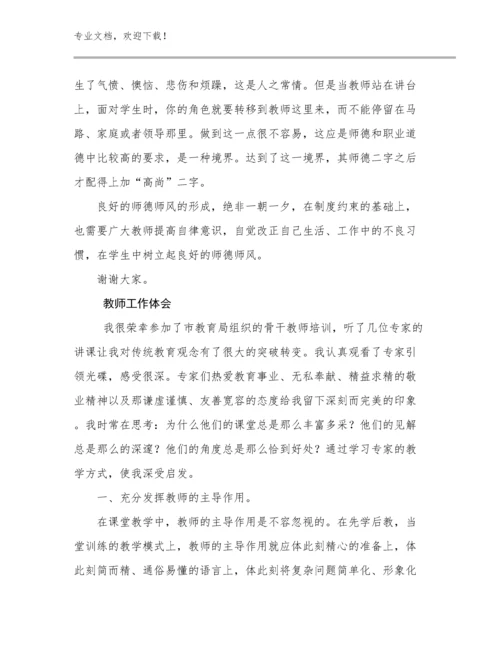 专业文档，欢迎下载！

生了气愤、懊恼、悲伤和烦躁，这是人之常情。但是当教师站在讲台上，面对学生时，你的角色就要转移到教师这里来，而不能停留在马路、家庭或者领导那里。做到这一点很不容易，这应是师德和职业道德中比较高的要求，是一种境界。达到了这一境界，其师德二字之后才配得上加“高尚”二字。

良好的师德师风的形成，绝非一朝一夕，在制度约束的基础上，也需要广大教师提高自律意识，自觉改正自己生活、工作中的不良习惯，在学生中树立起良好的师德师风。

谢谢大家。

教师工作体会

我很荣幸参加了市教育局组织的骨干教师培训，听了几位专家的讲课让我对传统教育观念有了很大的突破转变。我认真观看了专家引领光碟，感受很深。专家们热爱教育事业、无私奉献、精益求精的敬业精神以及那谦虚谨慎、友善宽容的态度给我留下深刻而完美的印象。我时常在思考：为什么他们的课堂总是那么丰富多采？他们的见解总是那么的深邃？他们的角度总是那么恰到好处？通过学习专家的教学方式，使我深受启发。

一、充分发挥教师的主导作用。

在课堂教学中，教师的主导作用是不容忽视的。在先学后教，当堂训练的教学模式上，教师的主导作用就应体此刻精心的准备上，体此刻简而精、通俗易懂的语言上，体此刻将复杂问题简单化、形象化